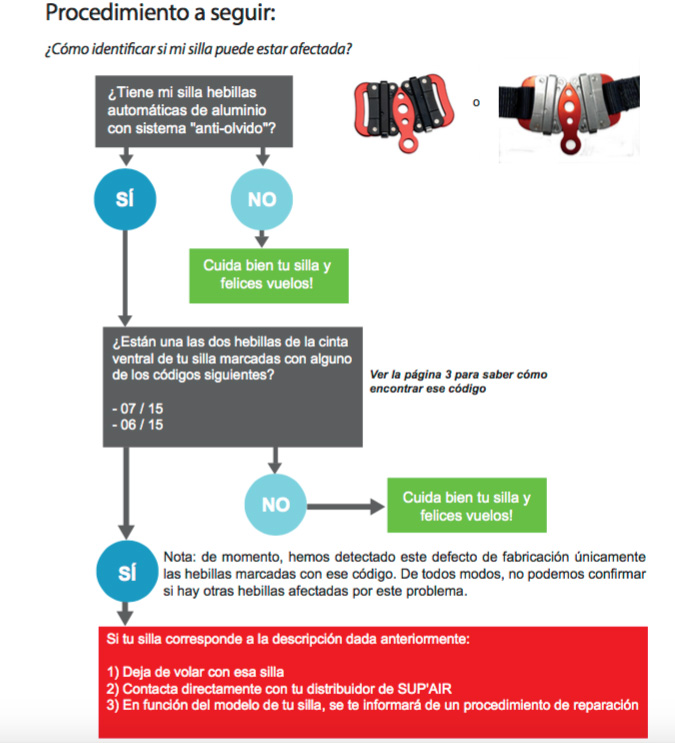 Procedimiento a seguir:

¿Cómo identificar si mi silla puede estar afectada?

¿Tiene mi silla hebillas automáticas de aluminio con sistema "anti-olvido"?

o

SÍ

NO

Cuida bien tu silla y felices vuelos!

¿Están una las dos hebillas de la cinta ventral de tu silla marcadas con alguno de los códigos siguientes?

- 07 / 15
- 06 / 15

Ver la página 3 para saber cómo encontrar ese código

NO

Cuida bien tu silla y felices vuelos!

SÍ

Nota: de momento, hemos detectado este defecto de fabricación únicamente las hebillas marcadas con ese código. De todos modos, no podemos confirmar si hay otras hebillas afectadas por este problema.

Si tu silla corresponde a la descripción dada anteriormente:

1) Deja de volar con esa silla
2) Contacta directamente con tu distribuidor de SUP'AIR
3) En función del modelo de tu silla, se te informará de un procedimiento de reparación